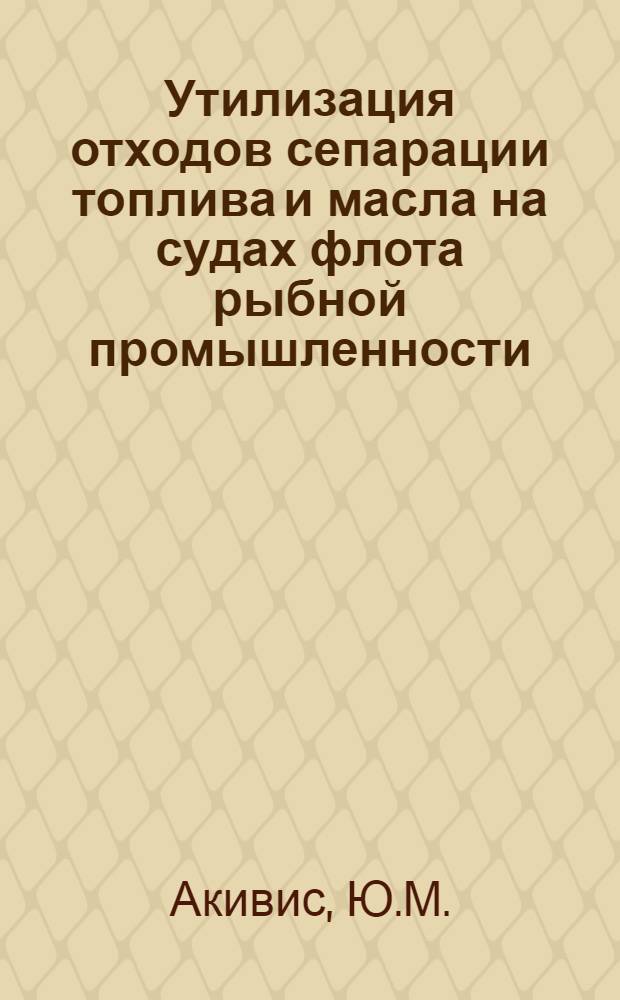 Утилизация отходов сепарации топлива и масла на судах флота рыбной промышленности

Акивис, Ю.М.